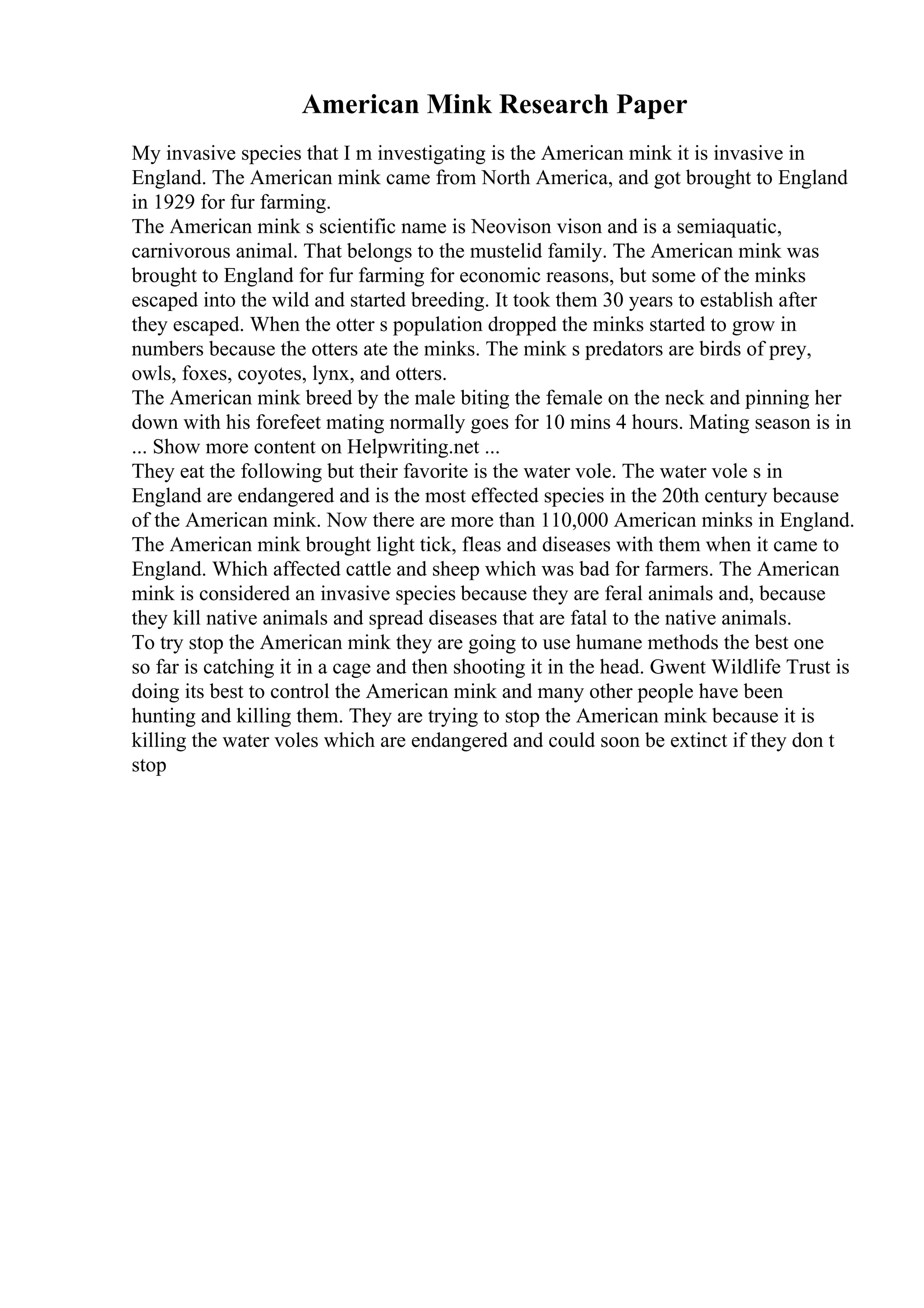 American Mink Research Paper

My invasive species that I m investigating is the American mink it is invasive in England. The American mink came from North America, and got brought to England in 1929 for fur farming.

The American mink s scientific name is Neovison vison and is a semiaquatic, carnivorous animal. That belongs to the mustelid family. The American mink was brought to England for fur farming for economic reasons, but some of the minks escaped into the wild and started breeding. It took them 30 years to establish after they escaped. When the otter s population dropped the minks started to grow in numbers because the otters ate the minks. The mink s predators are birds of prey, owls, foxes, coyotes, lynx, and otters.

The American mink breed by the male biting the female on the neck and pinning her down with his forefeet mating normally goes for 10 mins 4 hours. Mating season is in ... Show more content on Helpwriting.net ...

They eat the following but their favorite is the water vole. The water vole s in England are endangered and is the most effected species in the 20th century because of the American mink. Now there are more than 110,000 American minks in England. The American mink brought light tick, fleas and diseases with them when it came to England. Which affected cattle and sheep which was bad for farmers. The American mink is considered an invasive species because they are feral animals and, because they kill native animals and spread diseases that are fatal to the native animals.

To try stop the American mink they are going to use humane methods the best one so far is catching it in a cage and then shooting it in the head. Gwent Wildlife Trust is doing its best to control the American mink and many other people have been hunting and killing them. They are trying to stop the American mink because it is killing the water voles which are endangered and could soon be extinct if they don t stop